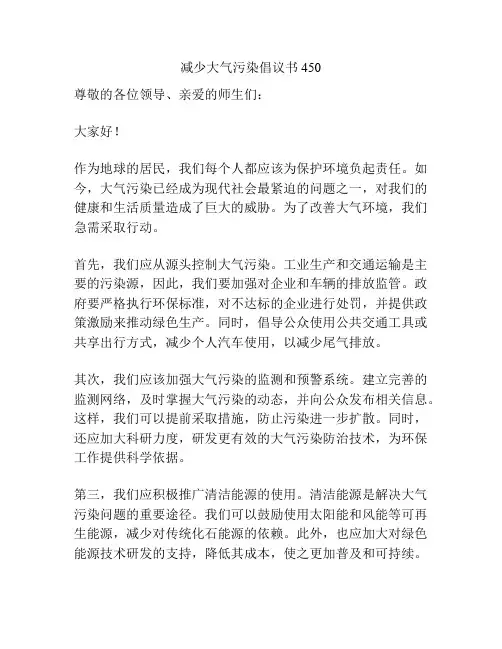 减少大气污染倡议书 450

尊敬的各位领导、亲爱的师生们：

大家好！

作为地球的居民，我们每个人都应该为保护环境负起责任。如今，大气污染已经成为现代社会最紧迫的问题之一，对我们的健康和生活质量造成了巨大的威胁。为了改善大气环境，我们急需采取行动。

首先，我们应从源头控制大气污染。工业生产和交通运输是主要的污染源，因此，我们要加强对企业和车辆的排放监管。政府要严格执行环保标准，对不达标的企业进行处罚，并提供政策激励来推动绿色生产。同时，倡导公众使用公共交通工具或共享出行方式，减少个人汽车使用，以减少尾气排放。

其次，我们应该加强大气污染的监测和预警系统。建立完善的监测网络，及时掌握大气污染的动态，并向公众发布相关信息。这样，我们可以提前采取措施，防止污染进一步扩散。同时，还应加大科研力度，研发更有效的大气污染防治技术，为环保工作提供科学依据。

第三，我们应积极推广清洁能源的使用。清洁能源是解决大气污染问题的重要途径。我们可以鼓励使用太阳能和风能等可再生能源，减少对传统化石能源的依赖。此外，也应加大对绿色能源技术研发的支持，降低其成本，使之更加普及和可持续。